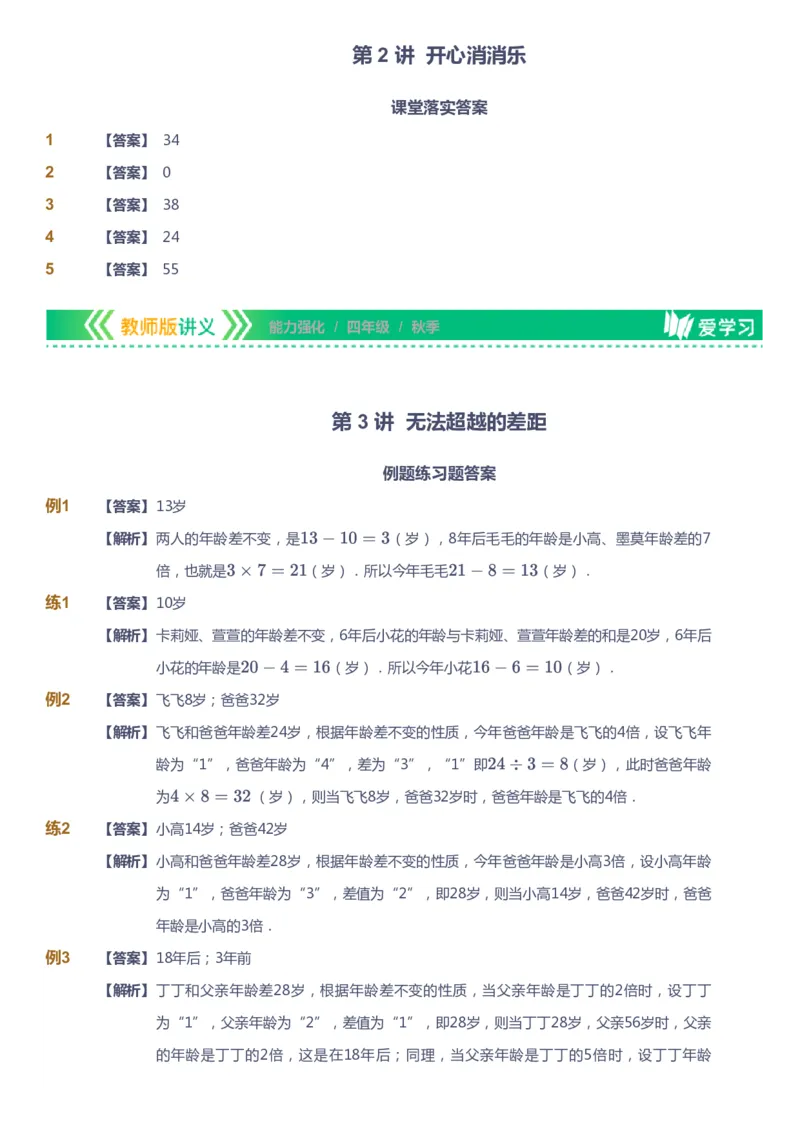 第 2 讲 开心消消乐

课堂落实答案

1 【答案】 34

2 【答案】 0

3 【答案】 38

4 【答案】 24

5 【答案】 55

教师版讲义 能力强化 / 四年级 / 秋季 爱学习

第 3 讲 无法超越的差距

例题练习题答案

例1 【答案】13岁

【解析】两人的年龄差不变，是$13-10=3$（岁），8年后毛毛的年龄是小高、墨莫年龄差的7倍，也就是$3\times7=21$（岁）．所以今年毛毛$21-8=13$（岁）．

练1 【答案】10岁

【解析】卡莉娅、萱萱的年龄差不变，6年后小花的年龄与卡莉娅、萱萱年龄差的和是20岁，6年后小花的年龄是$20-4=16$（岁）．所以今年小花$16-6=10$（岁）．

例2 【答案】飞飞8岁；爸爸32岁

【解析】飞飞和爸爸年龄差24岁，根据年龄差不变的性质，今年爸爸年龄是飞飞的4倍，设飞飞年龄为“1”，爸爸年龄为“4”，差为“3”，“1”即$24\div3=8$（岁），此时爸爸年龄为$4\times8=32$（岁），则当飞飞8岁，爸爸32岁时，爸爸年龄是飞飞的4倍．

练2 【答案】小高14岁；爸爸42岁

【解析】小高和爸爸年龄差28岁，根据年龄差不变的性质，今年爸爸年龄是小高3倍，设小高年龄为“1”，爸爸年龄为“3”，差值为“2”，即28岁，则当小高14岁，爸爸42岁时，爸爸年龄是小高的3倍．

例3 【答案】18年后；3年前

【解析】丁丁和父亲年龄差28岁，根据年龄差不变的性质，当父亲年龄是丁丁的2倍时，设丁丁为“1”，父亲年龄为“2”，差值为“1”，即28岁，则当丁丁28岁，父亲56岁时，父亲的年龄是丁丁的2倍，这是在18年后；同理，当父亲年龄是丁丁的5倍时，设丁丁年龄